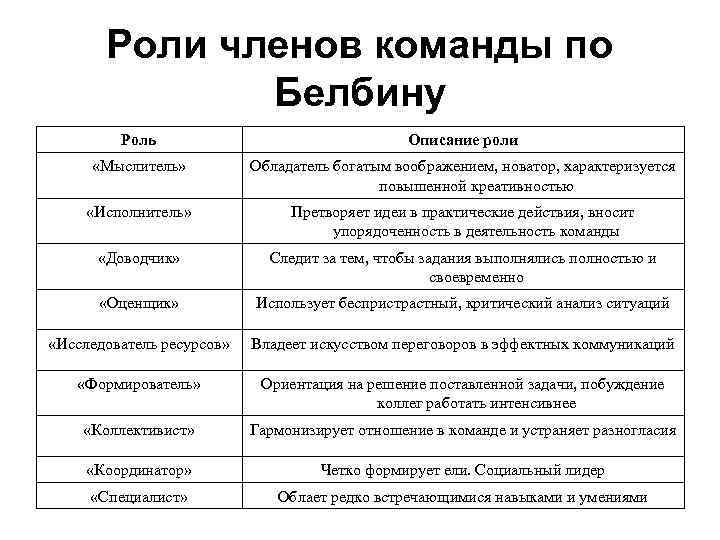 Роли членов команды по Белбину

| Роль | Описание роли |
|---|---|
| «Мыслитель» | Обладатель богатым воображением, новатор, характеризуется повышенной креативностью |
| «Исполнитель» | Претворяет идеи в практические действия, вносит упорядоченность в деятельность команды |
| «Доводчик» | Следит за тем, чтобы задания выполнялись полностью и своевременно |
| «Оценщик» | Использует беспристрастный, критический анализ ситуаций |
| «Исследователь ресурсов» | Владеет искусством переговоров в эффектных коммуникаций |
| «Формирователь» | Ориентация на решение поставленной задачи, побуждение коллег работать интенсивнее |
| «Коллективист» | Гармонизирует отношение в команде и устраняет разногласия |
| «Координатор» | Четко формирует ели. Социальный лидер |
| «Специалист» | Облает редко встречающимися навыками и умениями |